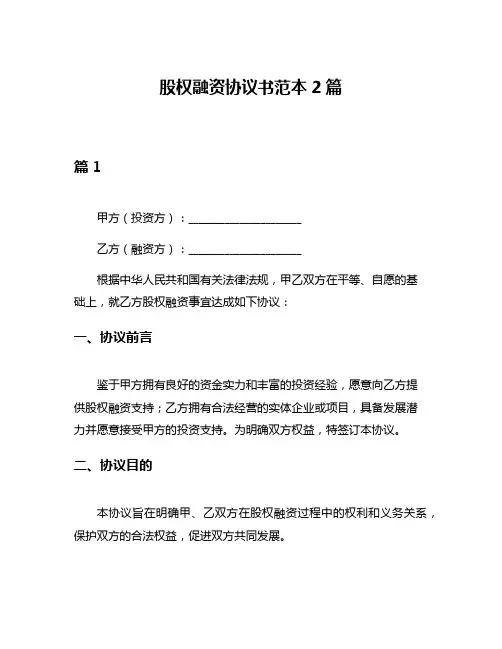 股权融资协议书范本 2 篇

篇 1

甲方（投资方）：____________________

乙方（融资方）：____________________

根据中华人民共和国有关法律法规，甲乙双方在平等、自愿的基础上，就乙方股权融资事宜达成如下协议：

一、协议前言

鉴于甲方拥有良好的资金实力和丰富的投资经验，愿意向乙方提供股权融资支持；乙方拥有合法经营的实体企业或项目，具备发展潜力并愿意接受甲方的投资支持。为明确双方权益，特签订本协议。

二、协议目的

本协议旨在明确甲、乙双方在股权融资过程中的权利和义务关系，保护双方的合法权益，促进双方共同发展。